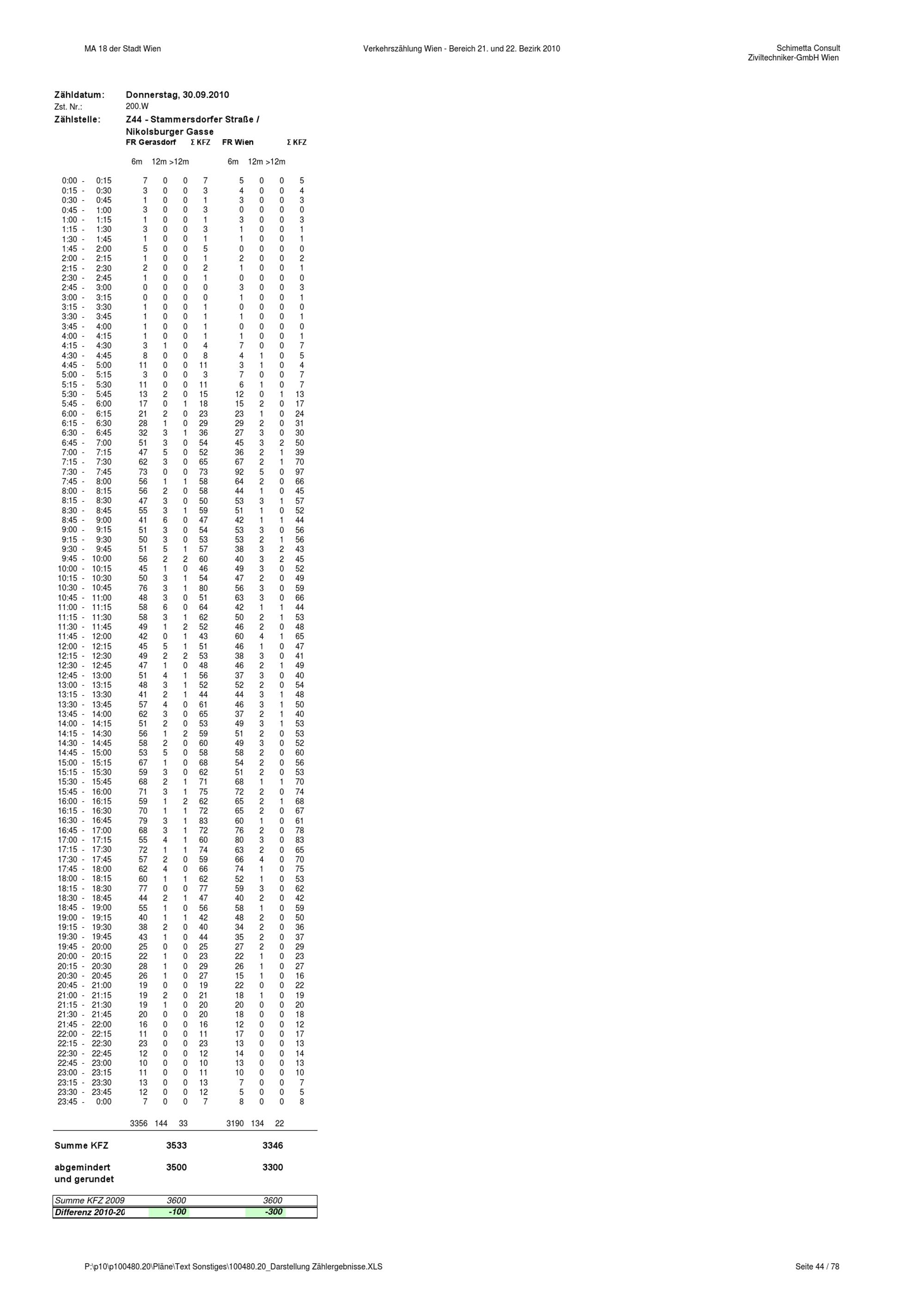 MA 18 der Stadt Wien

Verkehrszählung Wien - Bereich 21. und 22. Bezirk 2010

Schimetta Consult
Ziviltechniker-GmbH Wien

Zähldatum: Donnerstag, 30.09.2010
Zst. Nr.: 200.W
Zählstelle: Z44 - Stammersdorfer Straße / Nikolsburger Gasse

| | FR Gerasdorf | | | Σ KFZ | FR Wien | | | Σ KFZ |
|---|---|---|---|---|---|---|---|---|
| | 6m | 12m | >12m | | 6m | 12m | >12m | |
| 0:00 - 0:15 | 7 | 0 | 0 | 7 | 5 | 0 | 0 | 5 |
| 0:15 - 0:30 | 3 | 0 | 0 | 3 | 4 | 0 | 0 | 4 |
| 0:30 - 0:45 | 1 | 0 | 0 | 1 | 3 | 0 | 0 | 3 |
| 0:45 - 1:00 | 3 | 0 | 0 | 3 | 0 | 0 | 0 | 0 |
| 1:00 - 1:15 | 1 | 0 | 0 | 1 | 3 | 0 | 0 | 3 |
| 1:15 - 1:30 | 3 | 0 | 0 | 3 | 1 | 0 | 0 | 1 |
| 1:30 - 1:45 | 1 | 0 | 0 | 1 | 1 | 0 | 0 | 1 |
| 1:45 - 2:00 | 5 | 0 | 0 | 5 | 0 | 0 | 0 | 0 |
| 2:00 - 2:15 | 1 | 0 | 0 | 1 | 2 | 0 | 0 | 2 |
| 2:15 - 2:30 | 2 | 0 | 0 | 2 | 1 | 0 | 0 | 1 |
| 2:30 - 2:45 | 1 | 0 | 0 | 1 | 0 | 0 | 0 | 0 |
| 2:45 - 3:00 | 0 | 0 | 0 | 0 | 3 | 0 | 0 | 3 |
| 3:00 - 3:15 | 0 | 0 | 0 | 0 | 1 | 0 | 0 | 1 |
| 3:15 - 3:30 | 1 | 0 | 0 | 1 | 0 | 0 | 0 | 0 |
| 3:30 - 3:45 | 1 | 0 | 0 | 1 | 1 | 0 | 0 | 1 |
| 3:45 - 4:00 | 1 | 0 | 0 | 1 | 0 | 0 | 0 | 0 |
| 4:00 - 4:15 | 1 | 0 | 0 | 1 | 1 | 0 | 0 | 1 |
| 4:15 - 4:30 | 3 | 1 | 0 | 4 | 7 | 0 | 0 | 7 |
| 4:30 - 4:45 | 8 | 0 | 0 | 8 | 4 | 1 | 0 | 5 |
| 4:45 - 5:00 | 11 | 0 | 0 | 11 | 3 | 1 | 0 | 4 |
| 5:00 - 5:15 | 3 | 0 | 0 | 3 | 7 | 0 | 0 | 7 |
| 5:15 - 5:30 | 11 | 0 | 0 | 11 | 6 | 1 | 0 | 7 |
| 5:30 - 5:45 | 13 | 2 | 0 | 15 | 12 | 0 | 1 | 13 |
| 5:45 - 6:00 | 17 | 0 | 1 | 18 | 15 | 2 | 0 | 17 |
| 6:00 - 6:15 | 21 | 2 | 0 | 23 | 23 | 1 | 0 | 24 |
| 6:15 - 6:30 | 28 | 1 | 0 | 29 | 29 | 2 | 0 | 31 |
| 6:30 - 6:45 | 32 | 3 | 1 | 36 | 27 | 3 | 0 | 30 |
| 6:45 - 7:00 | 51 | 3 | 0 | 54 | 45 | 3 | 2 | 50 |
| 7:00 - 7:15 | 47 | 5 | 0 | 52 | 36 | 2 | 1 | 39 |
| 7:15 - 7:30 | 62 | 3 | 0 | 65 | 67 | 2 | 1 | 70 |
| 7:30 - 7:45 | 73 | 0 | 0 | 73 | 92 | 5 | 0 | 97 |
| 7:45 - 8:00 | 56 | 1 | 1 | 58 | 64 | 2 | 0 | 66 |
| 8:00 - 8:15 | 56 | 2 | 0 | 58 | 44 | 1 | 0 | 45 |
| 8:15 - 8:30 | 47 | 3 | 0 | 50 | 53 | 3 | 1 | 57 |
| 8:30 - 8:45 | 55 | 3 | 1 | 59 | 51 | 1 | 0 | 52 |
| 8:45 - 9:00 | 41 | 6 | 0 | 47 | 42 | 1 | 1 | 44 |
| 9:00 - 9:15 | 51 | 3 | 0 | 54 | 53 | 3 | 0 | 56 |
| 9:15 - 9:30 | 50 | 3 | 0 | 53 | 53 | 2 | 1 | 56 |
| 9:30 - 9:45 | 51 | 5 | 1 | 57 | 38 | 3 | 2 | 43 |
| 9:45 - 10:00 | 56 | 2 | 2 | 60 | 40 | 3 | 2 | 45 |
| 10:00 - 10:15 | 45 | 1 | 0 | 46 | 49 | 3 | 0 | 52 |
| 10:15 - 10:30 | 50 | 3 | 1 | 54 | 47 | 2 | 0 | 49 |
| 10:30 - 10:45 | 76 | 3 | 1 | 80 | 56 | 3 | 0 | 59 |
| 10:45 - 11:00 | 48 | 3 | 0 | 51 | 63 | 3 | 0 | 66 |
| 11:00 - 11:15 | 58 | 6 | 0 | 64 | 42 | 1 | 1 | 44 |
| 11:15 - 11:30 | 58 | 3 | 1 | 62 | 50 | 2 | 1 | 53 |
| 11:30 - 11:45 | 49 | 1 | 2 | 52 | 46 | 2 | 0 | 48 |
| 11:45 - 12:00 | 42 | 0 | 1 | 43 | 60 | 4 | 1 | 65 |
| 12:00 - 12:15 | 45 | 5 | 1 | 51 | 46 | 1 | 0 | 47 |
| 12:15 - 12:30 | 49 | 2 | 2 | 53 | 38 | 3 | 0 | 41 |
| 12:30 - 12:45 | 47 | 1 | 0 | 48 | 46 | 2 | 1 | 49 |
| 12:45 - 13:00 | 51 | 4 | 1 | 56 | 37 | 3 | 0 | 40 |
| 13:00 - 13:15 | 48 | 3 | 1 | 52 | 52 | 2 | 0 | 54 |
| 13:15 - 13:30 | 41 | 2 | 1 | 44 | 44 | 3 | 1 | 48 |
| 13:30 - 13:45 | 57 | 4 | 0 | 61 | 46 | 3 | 1 | 50 |
| 13:45 - 14:00 | 62 | 3 | 0 | 65 | 37 | 2 | 1 | 40 |
| 14:00 - 14:15 | 51 | 2 | 0 | 53 | 49 | 3 | 1 | 53 |
| 14:15 - 14:30 | 56 | 1 | 2 | 59 | 51 | 2 | 0 | 53 |
| 14:30 - 14:45 | 58 | 2 | 0 | 60 | 49 | 3 | 0 | 52 |
| 14:45 - 15:00 | 53 | 5 | 0 | 58 | 58 | 2 | 0 | 60 |
| 15:00 - 15:15 | 67 | 1 | 0 | 68 | 54 | 2 | 0 | 56 |
| 15:15 - 15:30 | 59 | 3 | 0 | 62 | 51 | 2 | 0 | 53 |
| 15:30 - 15:45 | 68 | 2 | 1 | 71 | 68 | 1 | 1 | 70 |
| 15:45 - 16:00 | 71 | 3 | 1 | 75 | 72 | 2 | 0 | 74 |
| 16:00 - 16:15 | 59 | 1 | 2 | 62 | 65 | 2 | 1 | 68 |
| 16:15 - 16:30 | 70 | 1 | 1 | 72 | 65 | 2 | 0 | 67 |
| 16:30 - 16:45 | 79 | 3 | 1 | 83 | 60 | 1 | 0 | 61 |
| 16:45 - 17:00 | 68 | 3 | 1 | 72 | 76 | 2 | 0 | 78 |
| 17:00 - 17:15 | 55 | 4 | 1 | 60 | 80 | 3 | 0 | 83 |
| 17:15 - 17:30 | 72 | 1 | 1 | 74 | 63 | 2 | 0 | 65 |
| 17:30 - 17:45 | 57 | 2 | 0 | 59 | 66 | 4 | 0 | 70 |
| 17:45 - 18:00 | 62 | 4 | 0 | 66 | 74 | 1 | 0 | 75 |
| 18:00 - 18:15 | 60 | 1 | 1 | 62 | 52 | 1 | 0 | 53 |
| 18:15 - 18:30 | 77 | 0 | 0 | 77 | 59 | 3 | 0 | 62 |
| 18:30 - 18:45 | 44 | 2 | 1 | 47 | 40 | 2 | 0 | 42 |
| 18:45 - 19:00 | 55 | 1 | 0 | 56 | 58 | 1 | 0 | 59 |
| 19:00 - 19:15 | 40 | 1 | 1 | 42 | 48 | 2 | 0 | 50 |
| 19:15 - 19:30 | 38 | 2 | 0 | 40 | 34 | 2 | 0 | 36 |
| 19:30 - 19:45 | 43 | 1 | 0 | 44 | 35 | 2 | 0 | 37 |
| 19:45 - 20:00 | 25 | 0 | 0 | 25 | 27 | 2 | 0 | 29 |
| 20:00 - 20:15 | 22 | 1 | 0 | 23 | 22 | 1 | 0 | 23 |
| 20:15 - 20:30 | 28 | 1 | 0 | 29 | 26 | 1 | 0 | 27 |
| 20:30 - 20:45 | 26 | 1 | 0 | 27 | 15 | 1 | 0 | 16 |
| 20:45 - 21:00 | 19 | 0 | 0 | 19 | 22 | 0 | 0 | 22 |
| 21:00 - 21:15 | 19 | 2 | 0 | 21 | 18 | 1 | 0 | 19 |
| 21:15 - 21:30 | 19 | 1 | 0 | 20 | 20 | 0 | 0 | 20 |
| 21:30 - 21:45 | 20 | 0 | 0 | 20 | 18 | 0 | 0 | 18 |
| 21:45 - 22:00 | 16 | 0 | 0 | 16 | 12 | 0 | 0 | 12 |
| 22:00 - 22:15 | 11 | 0 | 0 | 11 | 17 | 0 | 0 | 17 |
| 22:15 - 22:30 | 23 | 0 | 0 | 23 | 13 | 0 | 0 | 13 |
| 22:30 - 22:45 | 12 | 0 | 0 | 12 | 14 | 0 | 0 | 14 |
| 22:45 - 23:00 | 10 | 0 | 0 | 10 | 13 | 0 | 0 | 13 |
| 23:00 - 23:15 | 11 | 0 | 0 | 11 | 10 | 0 | 0 | 10 |
| 23:15 - 23:30 | 13 | 0 | 0 | 13 | 7 | 0 | 0 | 7 |
| 23:30 - 23:45 | 12 | 0 | 0 | 12 | 5 | 0 | 0 | 5 |
| 23:45 - 0:00 | 7 | 0 | 0 | 7 | 8 | 0 | 0 | 8 |
| | 3356 | 144 | 33 | | 3190 | 134 | 22 | |

Summe KFZ 3533 3346

abgemindert und gerundet 3500 3300

Summe KFZ 2009 3600 3600
Differenz 2010-20 -100 -300

P:\p10\p100480.20\Pläne\Text Sonstiges\100480.20_Darstellung Zählergebnisse.XLS

Seite 44 / 78